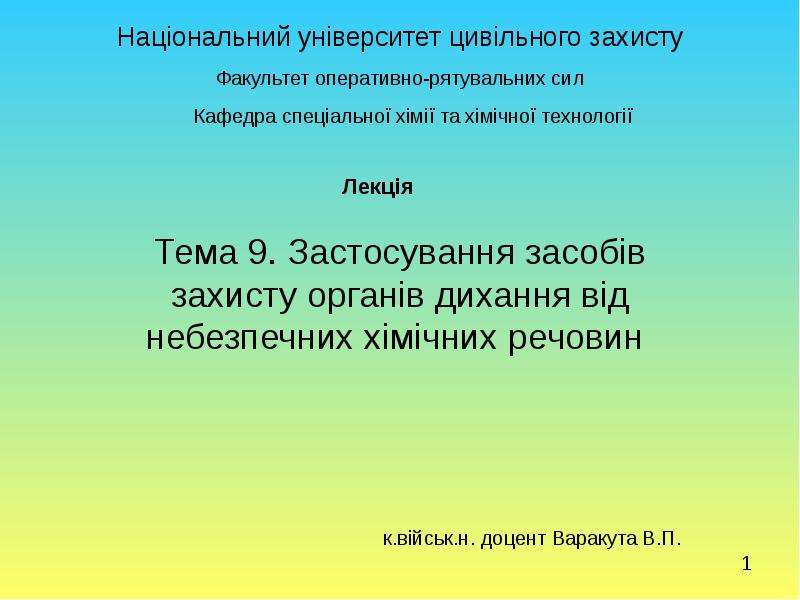 Національний університет цивільного захисту

Факультет оперативно-рятувальних сил

Кафедра спеціальної хімії та хімічної технології

Лекція

Тема 9. Застосування засобів захисту органів дихання від небезпечних хімічних речовин

к.військ.н. доцент Варакута В.П.

1